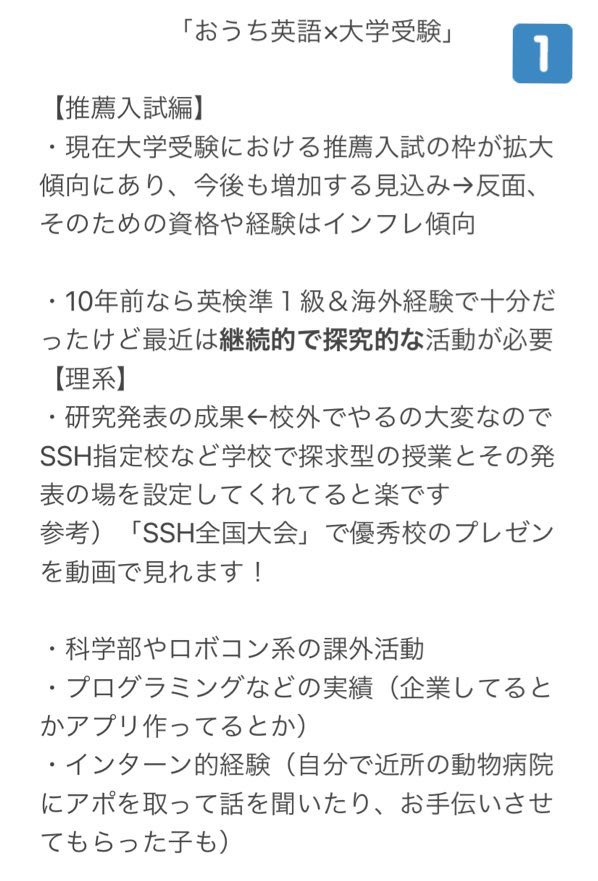 「おうち英語×大学受験」

1

【推薦入試編】
・現在大学受験における推薦入試の枠が拡大傾向にあり、今後も増加する見込み→反面、そのための資格や経験はインフレ傾向

・10年前なら英検準１級＆海外経験で十分だったけど最近は継続的で探究的な活動が必要
【理系】
・研究発表の成果←校外でやるの大変なのでSSH指定校など学校で探求型の授業とその発表の場を設定してくれてると楽です
参考）「SSH全国大会」で優秀校のプレゼンを動画で見れます！

・科学部やロボコン系の課外活動
・プログラミングなどの実績（企業してるとかアプリ作ってるとか）
・インターン的経験（自分で近所の動物病院にアポを取って話を聞いたり、お手伝いさせてもらった子も）